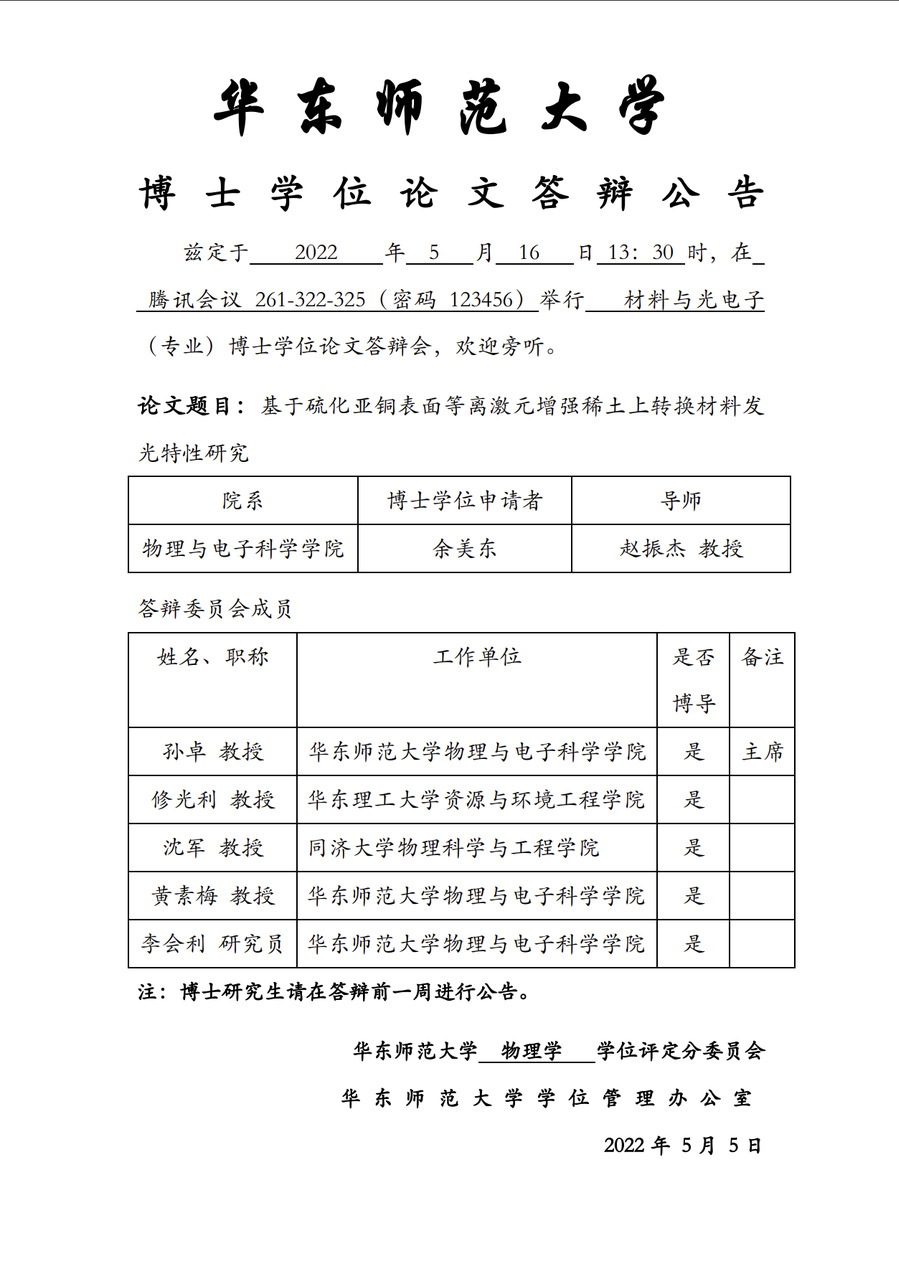 华东师范大学

博士学位论文答辩公告

兹定于 2022 年 5 月 16 日 13：30 时，在 腾讯会议 261-322-325（密码 123456）举行 材料与光电子（专业）博士学位论文答辩会，欢迎旁听。

论文题目：基于硫化亚铜表面等离激元增强稀土上转换材料发光特性研究

| 院系 | 博士学位申请者 | 导师 |
|---|---|---|
| 物理与电子科学学院 | 余美东 | 赵振杰 教授 |

答辩委员会成员

| 姓名、职称 | 工作单位 | 是否博导 | 备注 |
|---|---|---|---|
| 孙卓 教授 | 华东师范大学物理与电子科学学院 | 是 | 主席 |
| 修光利 教授 | 华东理工大学资源与环境工程学院 | 是 | |
| 沈军 教授 | 同济大学物理科学与工程学院 | 是 | |
| 黄素梅 教授 | 华东师范大学物理与电子科学学院 | 是 | |
| 李会利 研究员 | 华东师范大学物理与电子科学学院 | 是 | |

注：博士研究生请在答辩前一周进行公告。

华东师范大学 物理学 学位评定分委员会

华东师范大学学位管理办公室

2022 年 5 月 5 日